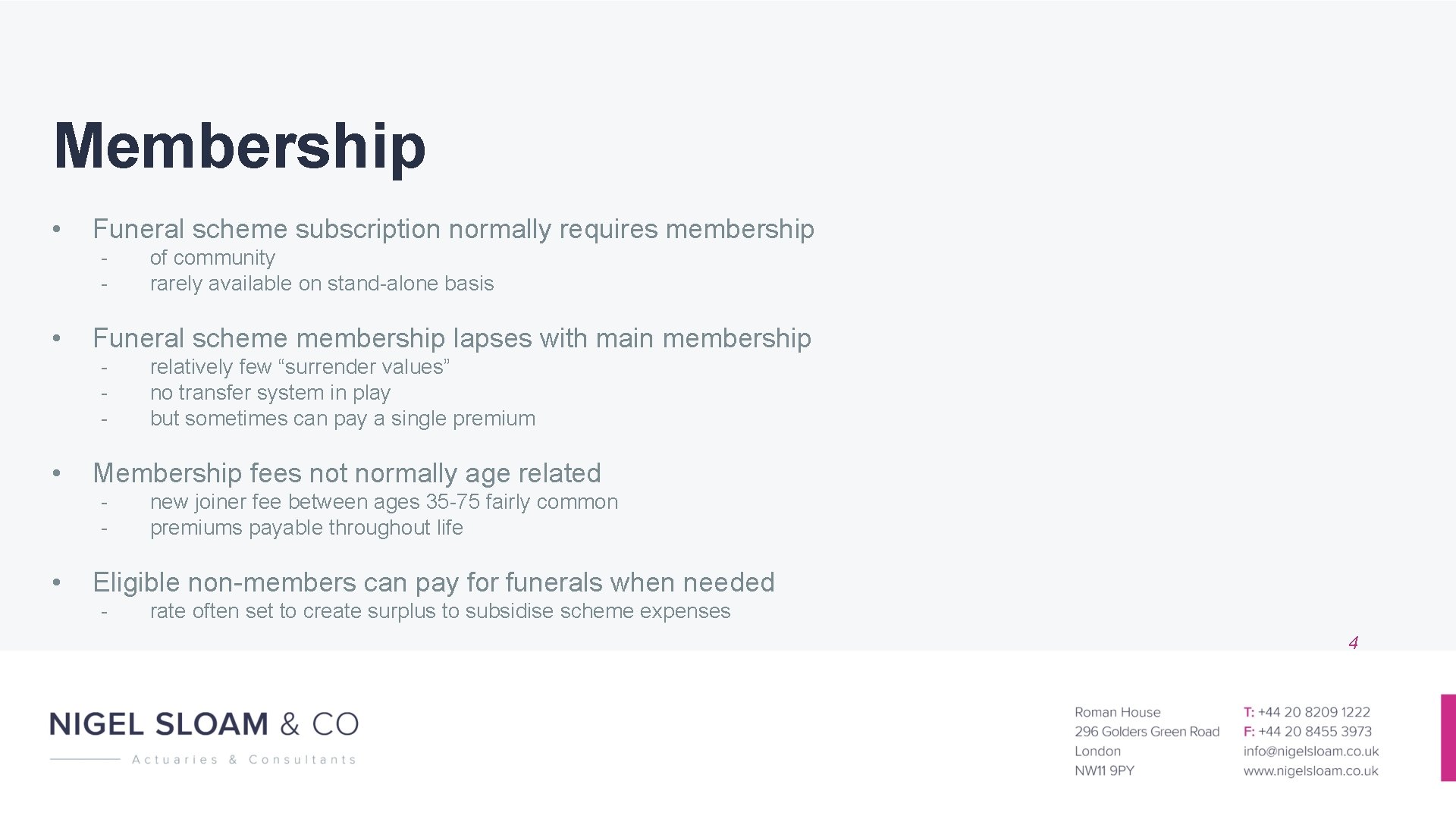 Membership

• Funeral scheme subscription normally requires membership
- of community
- rarely available on stand-alone basis

• Funeral scheme membership lapses with main membership
- relatively few "surrender values"
- no transfer system in play
- but sometimes can pay a single premium

• Membership fees not normally age related
- new joiner fee between ages 35-75 fairly common
- premiums payable throughout life

• Eligible non-members can pay for funerals when needed
- rate often set to create surplus to subsidise scheme expenses

4

NIGEL SLOAM & CO
Actuaries & Consultants

Roman House
296 Golders Green Road
London
NW11 9PY

T: +44 20 8209 1222
F: +44 20 8455 3973
info@nigelsloam.co.uk
www.nigelsloam.co.uk